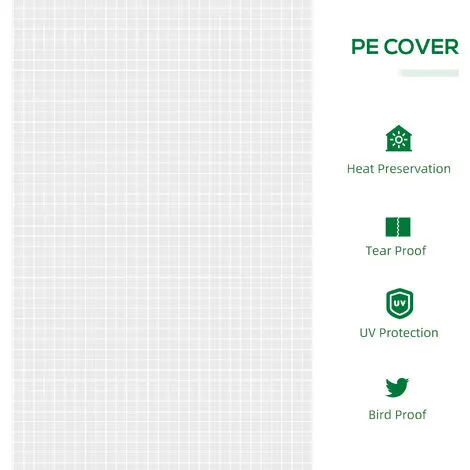 PE COVER

Heat Preservation

Tear Proof

UV

UV Protection

Bird Proof